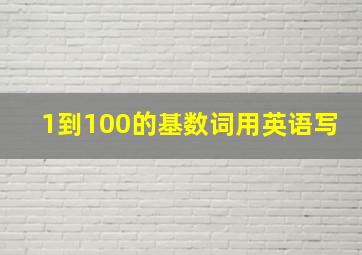 1到100的基数词用英语写